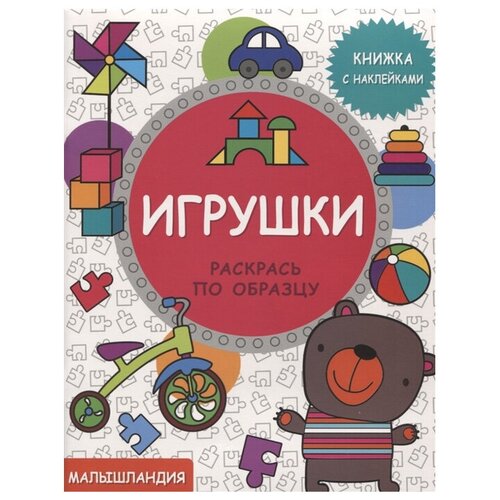 КНИЖКА С НАКЛЕЙКАМИ

ИГРУШКИ

РАСКРАСЬ ПО ОБРАЗЦУ

МАЛЫШЛАНДИЯ